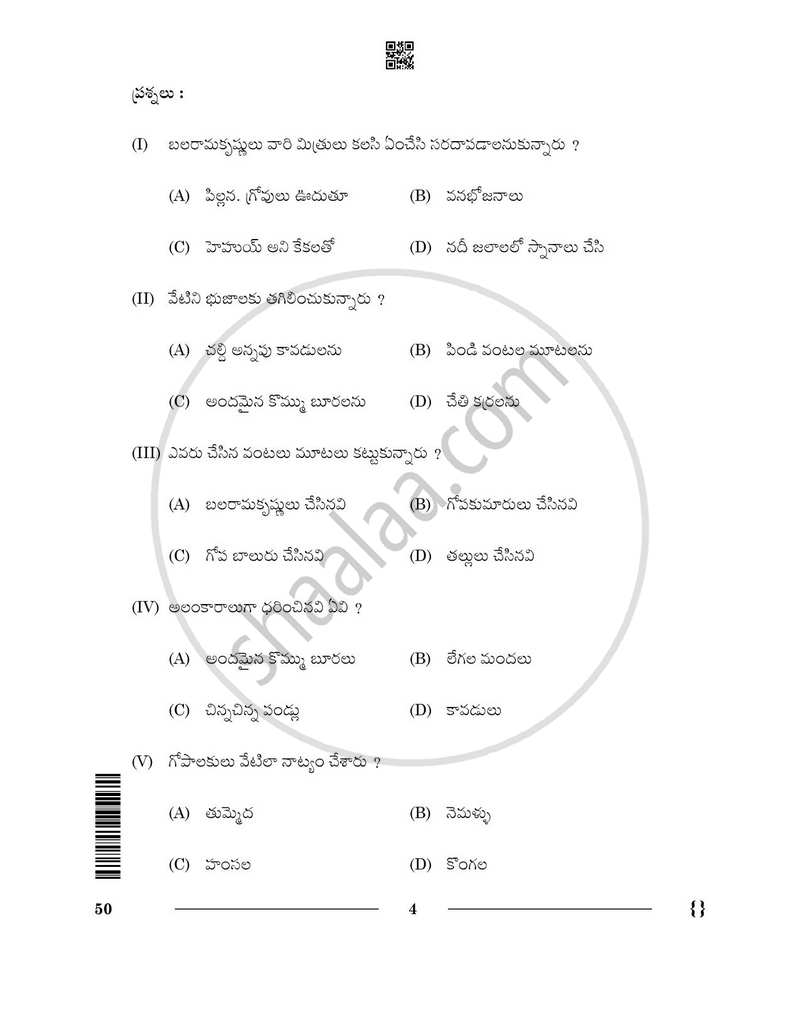 ప్రశ్నలు :

(I) బలరామకృష్ణులు వారి మిత్రులు కలసి ఏంచేసి సరదాపడాలనుకున్నారు ?

(A) పిల్లన. గ్రోవులు ఊదుతూ (B) వనభోజనాలు

(C) హెహుయ్ అని కేకలతో (D) నదీ జలాలలో స్నానాలు చేసి

(II) వేటిని భుజాలకు తగిలించుకున్నారు ?

(A) చల్ది అన్నపు కావడులను (B) పిండి వంటల మూటలను

(C) అందమైన కొమ్ము బూరలను (D) చేతి కర్రలను

(III) ఎవరు చేసిన వంటలు మూటలు కట్టుకున్నారు ?

(A) బలరామకృష్ణులు చేసినవి (B) గోపకుమారులు చేసినవి

(C) గోప బాలురు చేసినవి (D) తల్లులు చేసినవి

(IV) అలంకారాలుగా ధరించినవి ఏవి ?

(A) అందమైన కొమ్ము బూరలు (B) లేగల మందలు

(C) చిన్నచిన్న పండ్లు (D) కావడులు

(V) గోపాలకులు వేటిలా నాట్యం చేశారు ?

(A) తుమ్మెద (B) నెమళ్ళు

(C) హంసల (D) కొంగల

50 4 {}

shaalaa.com